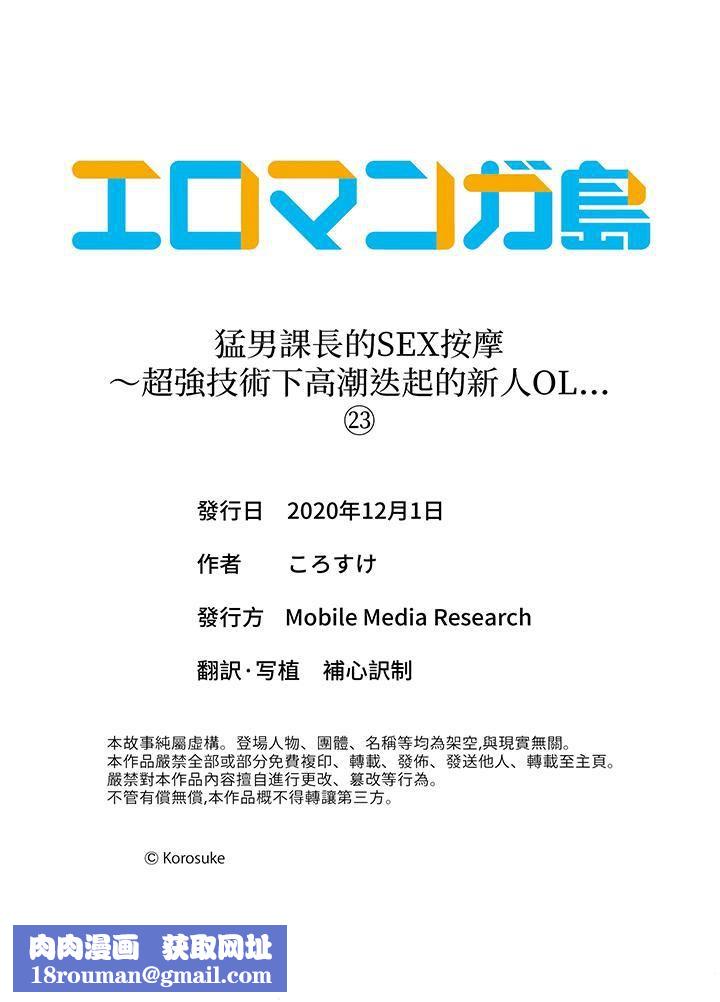 エロマンガ島

猛男課長的SEX按摩
～超強技術下高潮迭起的新人OL…
㉓

發行日　2020年12月1日

作者　ころすけ

發行方　Mobile Media Research

翻訳·写植　補心訳制

本故事純屬虛構。登場人物、團體、名稱等均為架空,與現實無關。
本作品嚴禁全部或部分免費複印、轉載、發佈、發送他人、轉載至主頁。
嚴禁對本作品內容擅自進行更改、篡改等行為。
不管有償無償,本作品概不得轉讓第三方。

© Korosuke

肉肉漫画　获取网址
18rouman@gmail.com